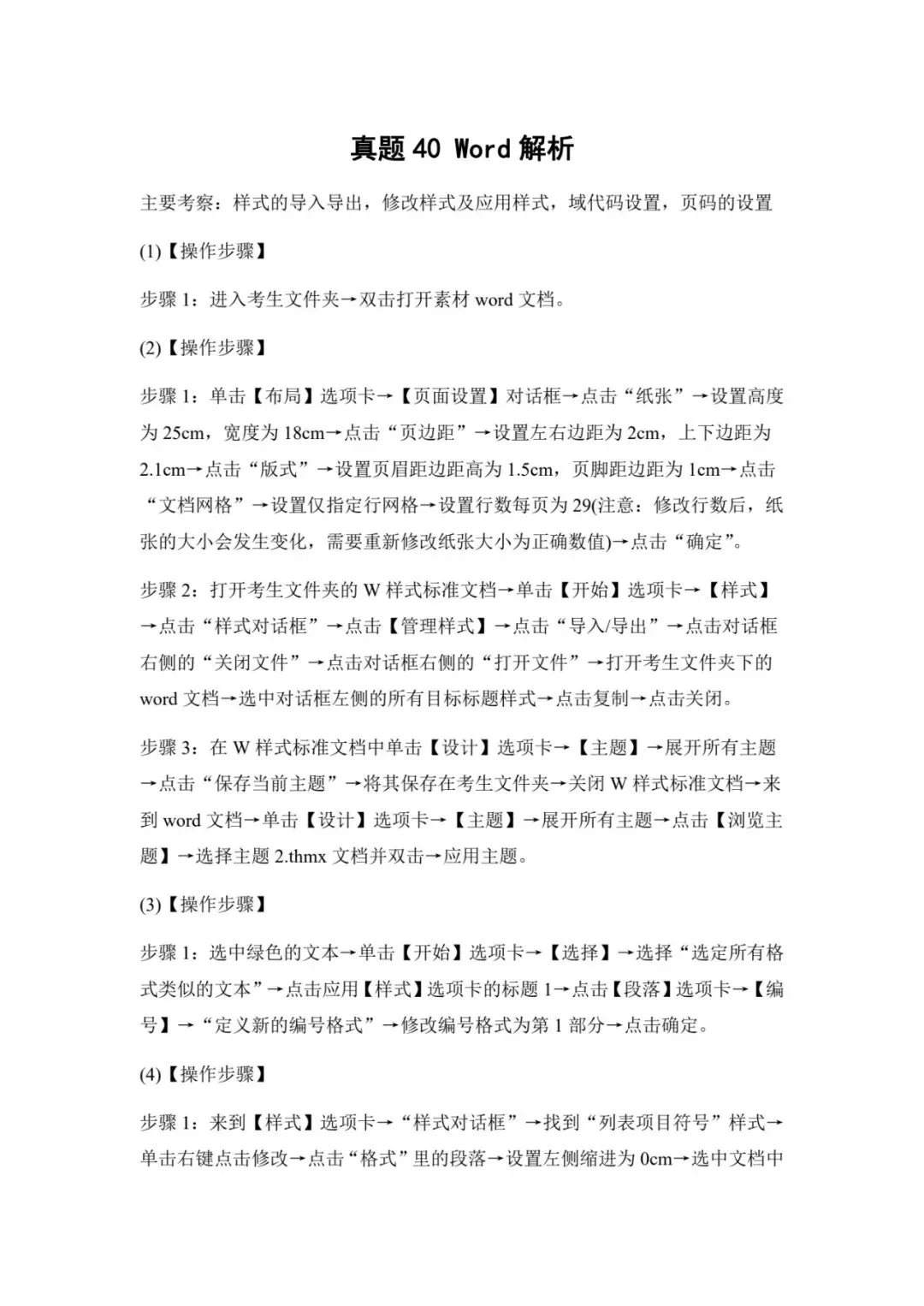 真题 40 Word 解析

主要考察：样式的导入导出，修改样式及应用样式，域代码设置，页码的设置

(1)【操作步骤】

步骤 1：进入考生文件夹→双击打开素材 word 文档。

(2)【操作步骤】

步骤 1：单击【布局】选项卡→【页面设置】对话框→点击“纸张”→设置高度为 25cm，宽度为 18cm→点击“页边距”→设置左右边距为 2cm，上下边距为 2.1cm→点击“版式”→设置页眉距边距高为 1.5cm，页脚距边距为 1cm→点击“文档网格”→设置仅指定行网格→设置行数每页为 29(注意：修改行数后，纸张的大小会发生变化，需要重新修改纸张大小为正确数值)→点击“确定”。

步骤 2：打开考生文件夹的 W 样式标准文档→单击【开始】选项卡→【样式】→点击“样式对话框”→点击【管理样式】→点击“导入/导出”→点击对话框右侧的“关闭文件”→点击对话框右侧的“打开文件”→打开考生文件夹下的 word 文档→选中对话框左侧的所有目标标题样式→点击复制→点击关闭。

步骤 3：在 W 样式标准文档中单击【设计】选项卡→【主题】→展开所有主题→点击“保存当前主题”→将其保存在考生文件夹→关闭 W 样式标准文档→来到 word 文档→单击【设计】选项卡→【主题】→展开所有主题→点击【浏览主题】→选择主题 2.thmx 文档并双击→应用主题。

(3)【操作步骤】

步骤 1：选中绿色的文本→单击【开始】选项卡→【选择】→选择“选定所有格式类似的文本”→点击应用【样式】选项卡的标题 1→点击【段落】选项卡→【编号】→“定义新的编号格式”→修改编号格式为第 1 部分→点击确定。

(4)【操作步骤】

步骤 1：来到【样式】选项卡→“样式对话框”→找到“列表项目符号”样式→单击右键点击修改→点击“格式”里的段落→设置左侧缩进为 0cm→选中文档中